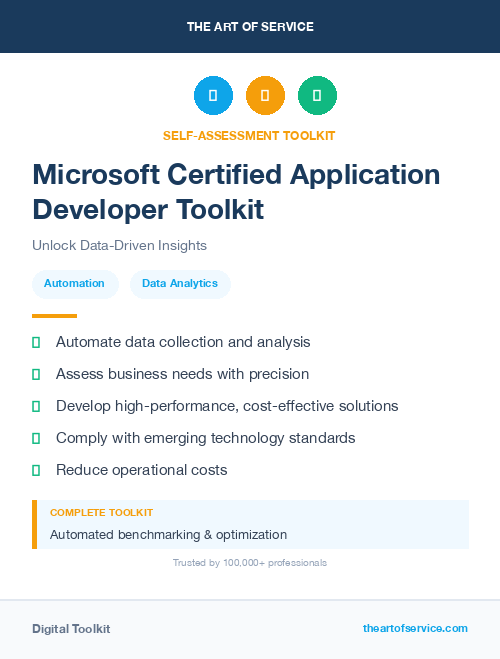 THE ART OF SERVICE

SELF-ASSESSMENT TOOLKIT

Microsoft Certified Application Developer Toolkit

Unlock Data-Driven Insights

Automation

Data Analytics

Automate data collection and analysis

Assess business needs with precision

Develop high-performance, cost-effective solutions

Comply with emerging technology standards

Reduce operational costs

COMPLETE TOOLKIT

Automated benchmarking & optimization

Trusted by 100,000+ professionals

Digital Toolkit

theartofservice.com